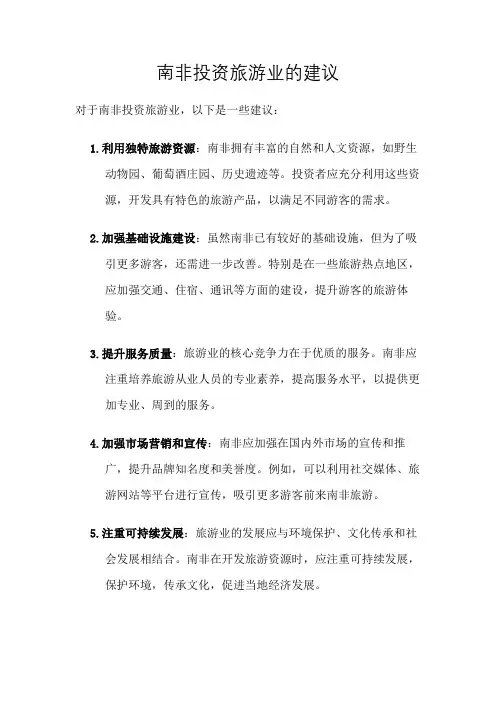 南非投资旅游业的建议

对于南非投资旅游业，以下是一些建议：

1. 利用独特旅游资源：南非拥有丰富的自然和人文资源，如野生动物园、葡萄酒庄园、历史遗迹等。投资者应充分利用这些资源，开发具有特色的旅游产品，以满足不同游客的需求。

2. 加强基础设施建设：虽然南非已有较好的基础设施，但为了吸引更多游客，还需进一步改善。特别是在一些旅游热点地区，应加强交通、住宿、通讯等方面的建设，提升游客的旅游体验。

3. 提升服务质量：旅游业的核心竞争力在于优质的服务。南非应注重培养旅游从业人员的专业素养，提高服务水平，以提供更加专业、周到的服务。

4. 加强市场营销和宣传：南非应加强在国内外市场的宣传和推广，提升品牌知名度和美誉度。例如，可以利用社交媒体、旅游网站等平台进行宣传，吸引更多游客前来南非旅游。

5. 注重可持续发展：旅游业的发展应与环境保护、文化传承和社会发展相结合。南非在开发旅游资源时，应注重可持续发展，保护环境，传承文化，促进当地经济发展。